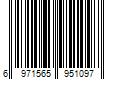 6 971565 951097